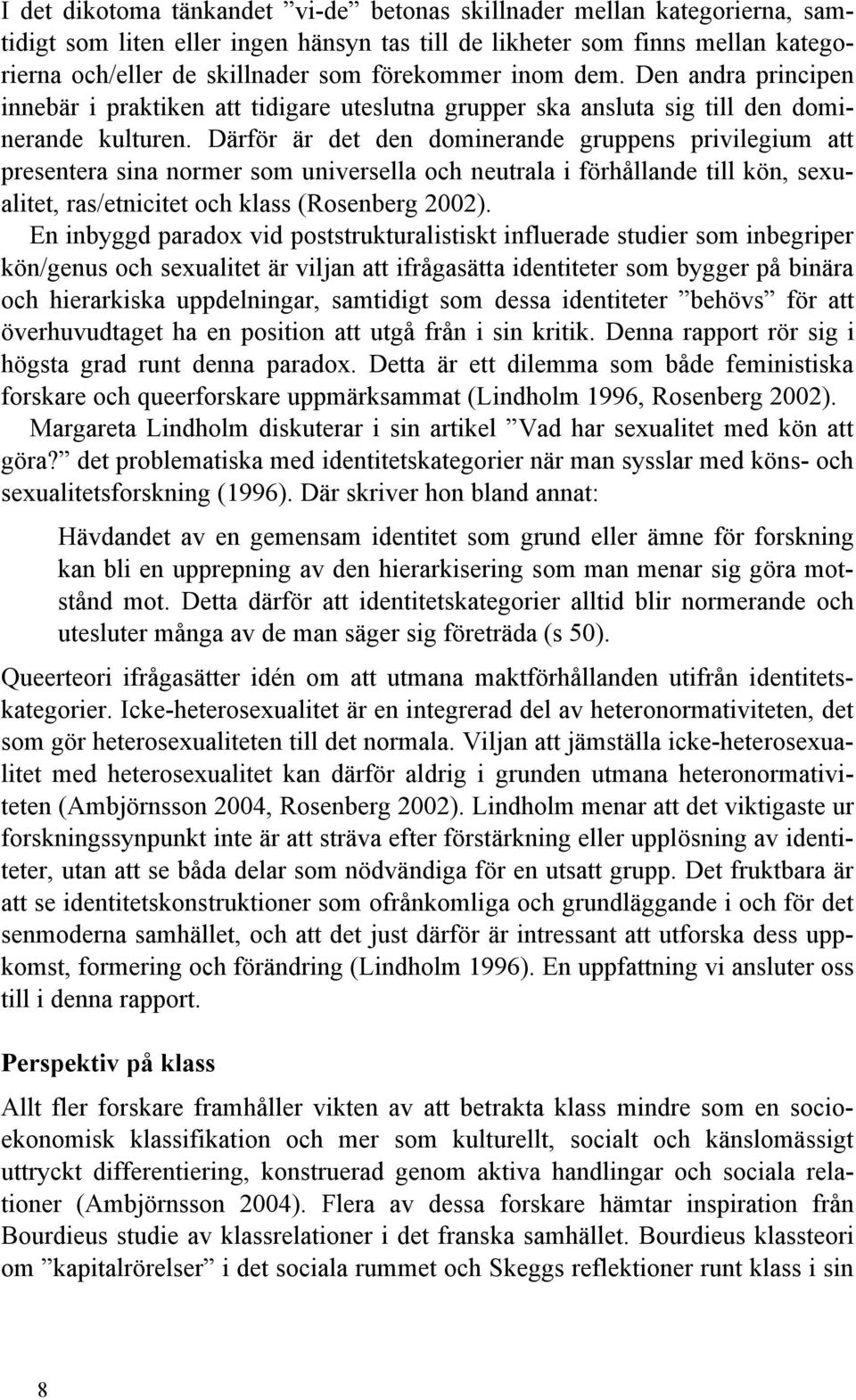 I det dikotoma tänkandet ”vi-de” betonas skillnader mellan kategorierna, samtidigt som liten eller ingen hänsyn tas till de likheter som finns mellan kategorierna och/eller de skillnader som förekommer inom dem. Den andra principen innebär i praktiken att tidigare uteslutna grupper ska ansluta sig till den dominerande kulturen. Därför är det den dominerande gruppens privilegium att presentera sina normer som universella och neutrala i förhållande till kön, sexualitet, ras/etnicitet och klass (Rosenberg 2002).

En inbyggd paradox vid poststrukturalistiskt influerade studier som inbegriper kön/genus och sexualitet är viljan att ifrågasätta identiteter som bygger på binära och hierarkiska uppdelningar, samtidigt som dessa identiteter ”behövs” för att överhuvudtaget ha en position att utgå från i sin kritik. Denna rapport rör sig i högsta grad runt denna paradox. Detta är ett dilemma som både feministiska forskare och queerforskare uppmärksammat (Lindholm 1996, Rosenberg 2002).

Margareta Lindholm diskuterar i sin artikel ”Vad har sexualitet med kön att göra?” det problematiska med identitetskategorier när man sysslar med köns- och sexualitetsforskning (1996). Där skriver hon bland annat:

Hävdandet av en gemensam identitet som grund eller ämne för forskning kan bli en upprepning av den hierarkisering som man menar sig göra motstånd mot. Detta därför att identitetskategorier alltid blir normerande och utesluter många av de man säger sig företräda (s 50).

Queerteori ifrågasätter idén om att utmana maktförhållanden utifrån identitetskategorier. Icke-heterosexualitet är en integrerad del av heteronormativiteten, det som gör heterosexualiteten till det normala. Viljan att jämställa icke-heterosexualitet med heterosexualitet kan därför aldrig i grunden utmana heteronormativiteten (Ambjörnsson 2004, Rosenberg 2002). Lindholm menar att det viktigaste ur forskningssynpunkt inte är att sträva efter förstärkning eller upplösning av identiteter, utan att se båda delar som nödvändiga för en utsatt grupp. Det fruktbara är att se identitetskonstruktioner som ofrånkomliga och grundläggande i och för det senmoderna samhället, och att det just därför är intressant att utforska dess uppkomst, formering och förändring (Lindholm 1996). En uppfattning vi ansluter oss till i denna rapport.

Perspektiv på klass

Allt fler forskare framhåller vikten av att betrakta klass mindre som en socioekonomisk klassifikation och mer som kulturellt, socialt och känslomässigt uttryckt differentiering, konstruerad genom aktiva handlingar och sociala relationer (Ambjörnsson 2004). Flera av dessa forskare hämtar inspiration från Bourdieus studie av klassrelationer i det franska samhället. Bourdieus klassteori om ”kapitalrörelser” i det sociala rummet och Skeggs reflektioner runt klass i sin

8